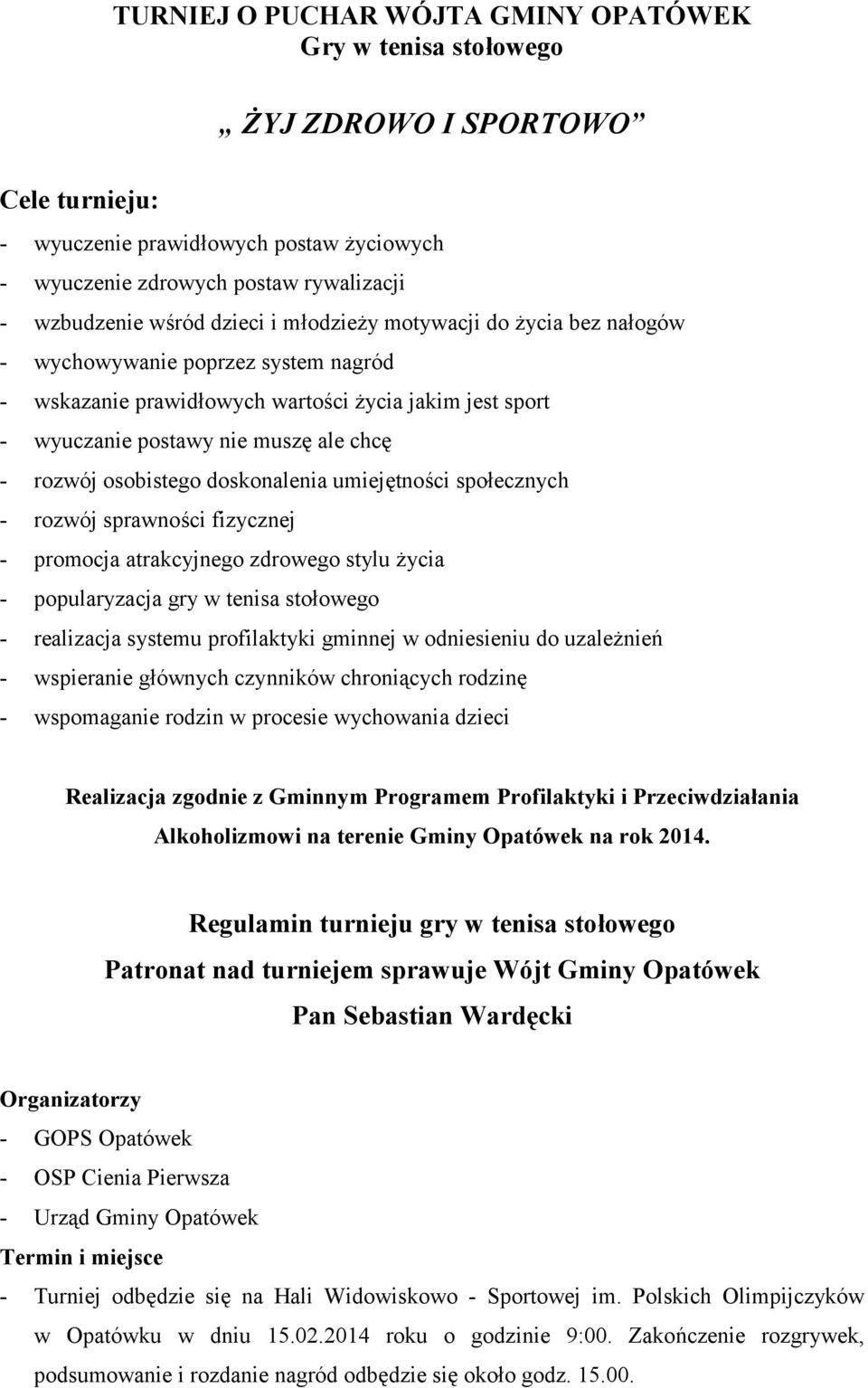 TURNIEJ O PUCHAR WÓJTA GMINY OPATÓWEK
Gry w tenisa stołowego

„ ŻYJ ZDROWO I SPORTOWO”

Cele turnieju:
- wyuczenie prawidłowych postaw życiowych
- wyuczenie zdrowych postaw rywalizacji
- wzbudzenie wśród dzieci i młodzieży motywacji do życia bez nałogów
- wychowywanie poprzez system nagród
- wskazanie prawidłowych wartości życia jakim jest sport
- wyuczanie postawy nie muszę ale chcę
- rozwój osobistego doskonalenia umiejętności społecznych
- rozwój sprawności fizycznej
- promocja atrakcyjnego zdrowego stylu życia
- popularyzacja gry w tenisa stołowego
- realizacja systemu profilaktyki gminnej w odniesieniu do uzależnień
- wspieranie głównych czynników chroniących rodzinę
- wspomaganie rodzin w procesie wychowania dzieci

Realizacja zgodnie z Gminnym Programem Profilaktyki i Przeciwdziałania Alkoholizmowi na terenie Gminy Opatówek na rok 2014.

Regulamin turnieju gry w tenisa stołowego
Patronat nad turniejem sprawuje Wójt Gminy Opatówek
Pan Sebastian Wardęcki

Organizatorzy
- GOPS Opatówek
- OSP Cienia Pierwsza
- Urząd Gminy Opatówek
Termin i miejsce
- Turniej odbędzie się na Hali Widowiskowo - Sportowej im. Polskich Olimpijczyków w Opatówku w dniu 15.02.2014 roku o godzinie 9:00. Zakończenie rozgrywek, podsumowanie i rozdanie nagród odbędzie się około godz. 15.00.